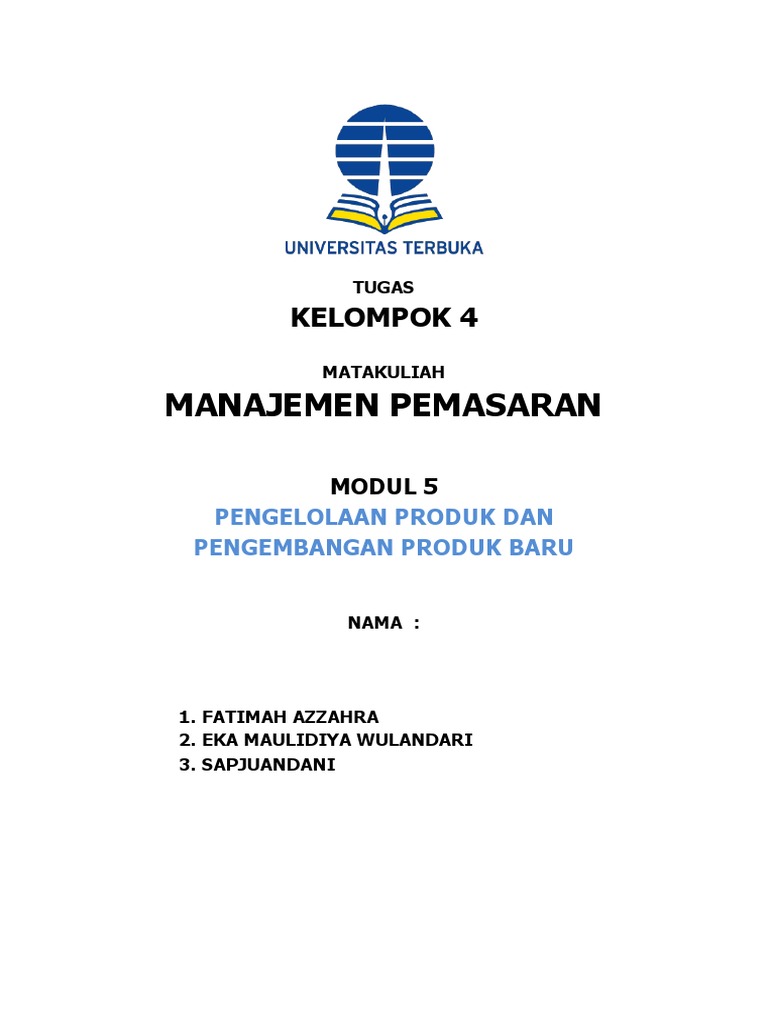 UNIVERSITAS TERBUKA

TUGAS

KELOMPOK 4

MATAKULIAH

MANAJEMEN PEMASARAN

MODUL 5

PENGELOLAAN PRODUK DAN PENGEMBANGAN PRODUK BARU

NAMA :

1. FATIMAH AZZAHRA
2. EKA MAULIDIYA WULANDARI
3. SAPJUANDANI